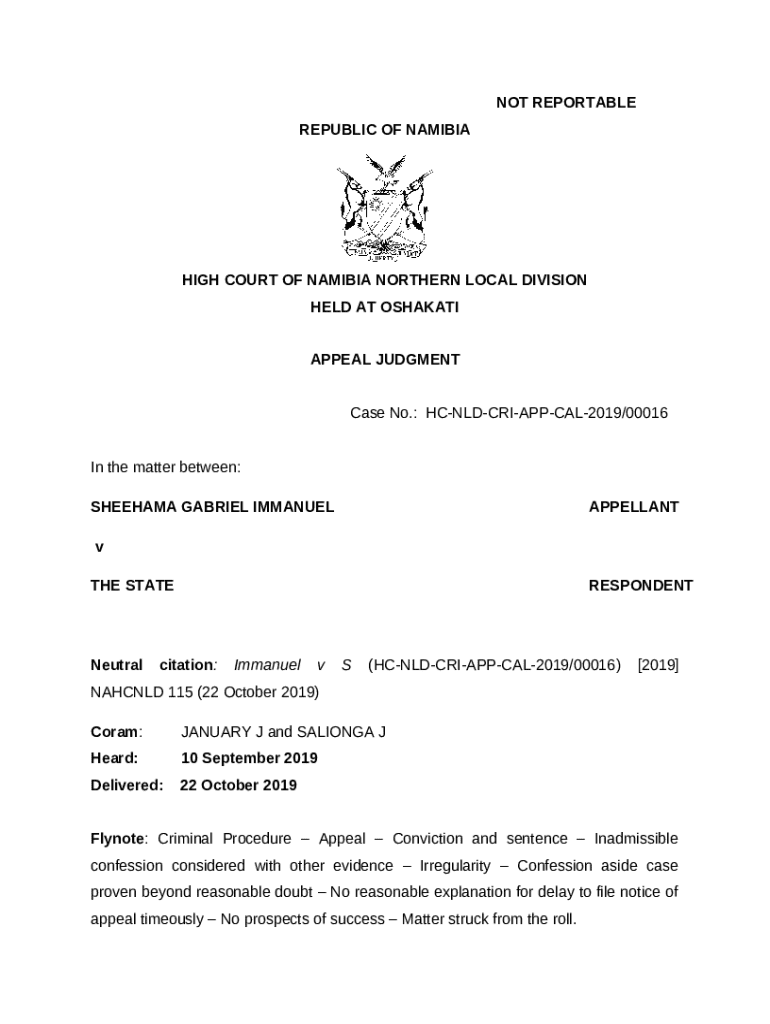 NOT REPORTABLE

REPUBLIC OF NAMIBIA

HIGH COURT OF NAMIBIA NORTHERN LOCAL DIVISION
HELD AT OSHAKATI

APPEAL JUDGMENT

Case No.: HC-NLD-CRI-APP-CAL-2019/00016

In the matter between:

SHEEHAMA GABRIEL IMMANUEL APPELLANT

v

THE STATE RESPONDENT

Neutral citation: Immanuel v S (HC-NLD-CRI-APP-CAL-2019/00016) [2019] NAHCNLD 115 (22 October 2019)

Coram: JANUARY J and SALIONGA J
Heard: 10 September 2019
Delivered: 22 October 2019

Flynote: Criminal Procedure – Appeal – Conviction and sentence – Inadmissible confession considered with other evidence – Irregularity – Confession aside case proven beyond reasonable doubt – No reasonable explanation for delay to file notice of appeal timeously – No prospects of success – Matter struck from the roll.